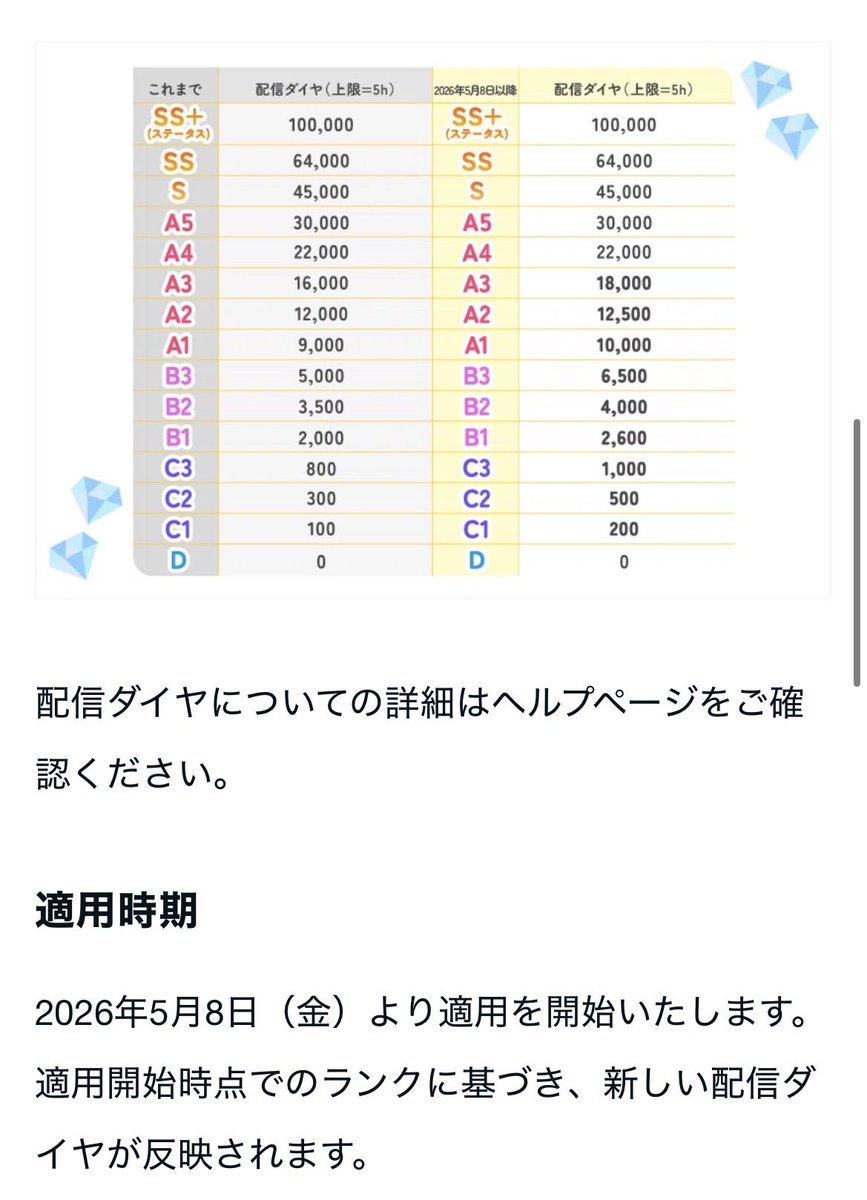 | これまで | 配信ダイヤ（上限=5h） | 2026年5月8日以降 | 配信ダイヤ（上限=5h） |
|---|---|---|---|
| SS+ (ステータス) | 100,000 | SS+ (ステータス) | 100,000 |
| SS | 64,000 | SS | 64,000 |
| S | 45,000 | S | 45,000 |
| A5 | 30,000 | A5 | 30,000 |
| A4 | 22,000 | A4 | 22,000 |
| A3 | 16,000 | A3 | 18,000 |
| A2 | 12,000 | A2 | 12,500 |
| A1 | 9,000 | A1 | 10,000 |
| B3 | 5,000 | B3 | 6,500 |
| B2 | 3,500 | B2 | 4,000 |
| B1 | 2,000 | B1 | 2,600 |
| C3 | 800 | C3 | 1,000 |
| C2 | 300 | C2 | 500 |
| C1 | 100 | C1 | 200 |
| D | 0 | D | 0 |

配信ダイヤについての詳細はヘルプページをご確認ください。

適用時期

2026年5月8日（金）より適用を開始いたします。適用開始時点でのランクに基づき、新しい配信ダイヤが反映されます。